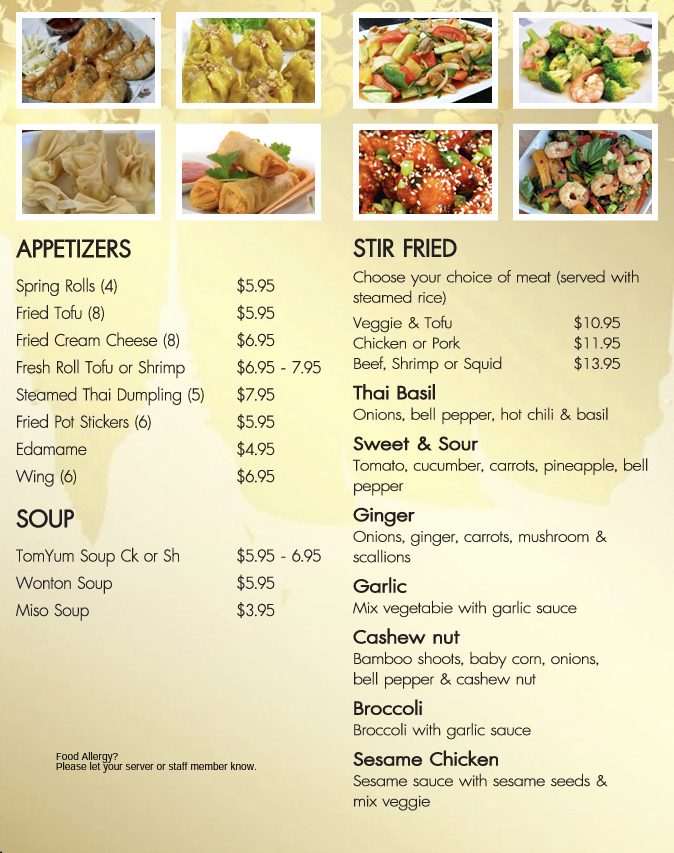 APPETIZERS

Spring Rolls (4) $5.95
Fried Tofu (8) $5.95
Fried Cream Cheese (8) $6.95
Fresh Roll Tofu or Shrimp $6.95 - 7.95
Steamed Thai Dumpling (5) $7.95
Fried Pot Stickers (6) $5.95
Edamame $4.95
Wing (6) $6.95

SOUP

TomYum Soup Ck or Sh $5.95 - 6.95
Wonton Soup $5.95
Miso Soup $3.95

Food Allergy?
Please let your server or staff member know.

STIR FRIED

Choose your choice of meat (served with steamed rice)

Veggie & Tofu $10.95
Chicken or Pork $11.95
Beef, Shrimp or Squid $13.95

Thai Basil
Onions, bell pepper, hot chili & basil

Sweet & Sour
Tomato, cucumber, carrots, pineapple, bell pepper

Ginger
Onions, ginger, carrots, mushroom & scallions

Garlic
Mix vegetabie with garlic sauce

Cashew nut
Bamboo shoots, baby corn, onions, bell pepper & cashew nut

Broccoli
Broccoli with garlic sauce

Sesame Chicken
Sesame sauce with sesame seeds & mix veggie